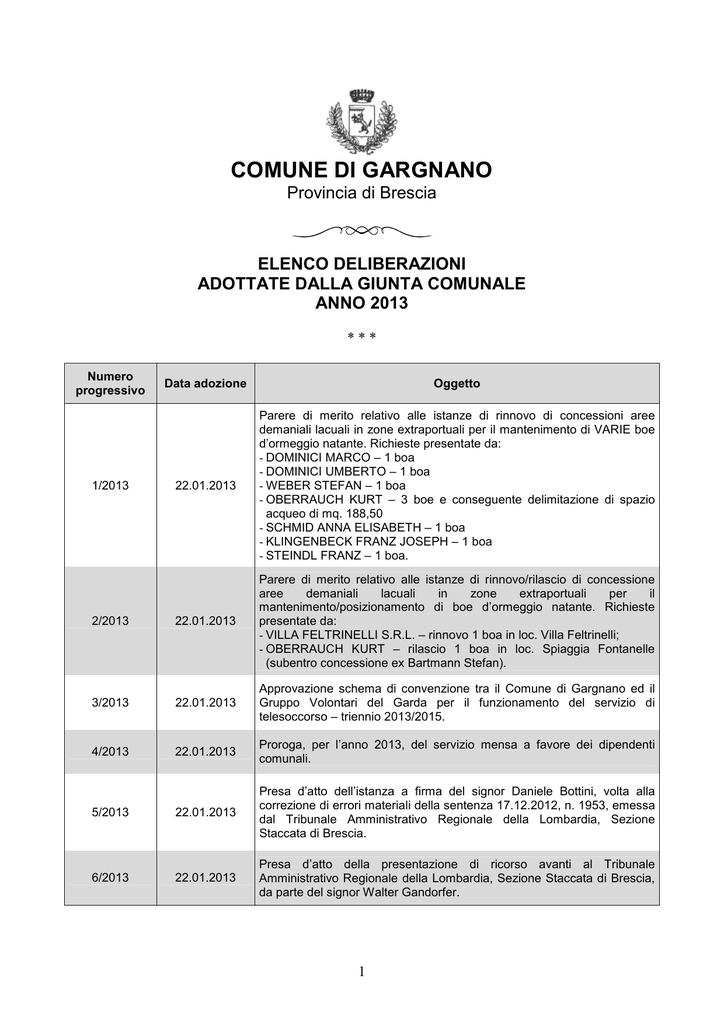 COMUNE DI GARGNANO
Provincia di Brescia

ELENCO DELIBERAZIONI
ADOTTATE DALLA GIUNTA COMUNALE
ANNO 2013

* * *

| Numero progressivo | Data adozione | Oggetto |
|---|---|---|
| 1/2013 | 22.01.2013 | Parere di merito relativo alle istanze di rinnovo di concessioni aree demaniali lacuali in zone extraportuali per il mantenimento di VARIE boe d'ormeggio natante. Richieste presentate da: - DOMINICI MARCO – 1 boa - DOMINICI UMBERTO – 1 boa - WEBER STEFAN – 1 boa - OBERRAUCH KURT – 3 boe e conseguente delimitazione di spazio acqueo di mq. 188,50 - SCHMID ANNA ELISABETH – 1 boa - KLINGENBECK FRANZ JOSEPH – 1 boa - STEINDL FRANZ – 1 boa. |
| 2/2013 | 22.01.2013 | Parere di merito relativo alle istanze di rinnovo/rilascio di concessione aree demaniali lacuali in zone extraportuali per il mantenimento/posizionamento di boe d'ormeggio natante. Richieste presentate da: - VILLA FELTRINELLI S.R.L. – rinnovo 1 boa in loc. Villa Feltrinelli; - OBERRAUCH KURT – rilascio 1 boa in loc. Spiaggia Fontanelle (subentro concessione ex Bartmann Stefan). |
| 3/2013 | 22.01.2013 | Approvazione schema di convenzione tra il Comune di Gargnano ed il Gruppo Volontari del Garda per il funzionamento del servizio di telesoccorso – triennio 2013/2015. |
| 4/2013 | 22.01.2013 | Proroga, per l'anno 2013, del servizio mensa a favore dei dipendenti comunali. |
| 5/2013 | 22.01.2013 | Presa d'atto dell'istanza a firma del signor Daniele Bottini, volta alla correzione di errori materiali della sentenza 17.12.2012, n. 1953, emessa dal Tribunale Amministrativo Regionale della Lombardia, Sezione Staccata di Brescia. |
| 6/2013 | 22.01.2013 | Presa d'atto della presentazione di ricorso avanti al Tribunale Amministrativo Regionale della Lombardia, Sezione Staccata di Brescia, da parte del signor Walter Gandorfer. |

1